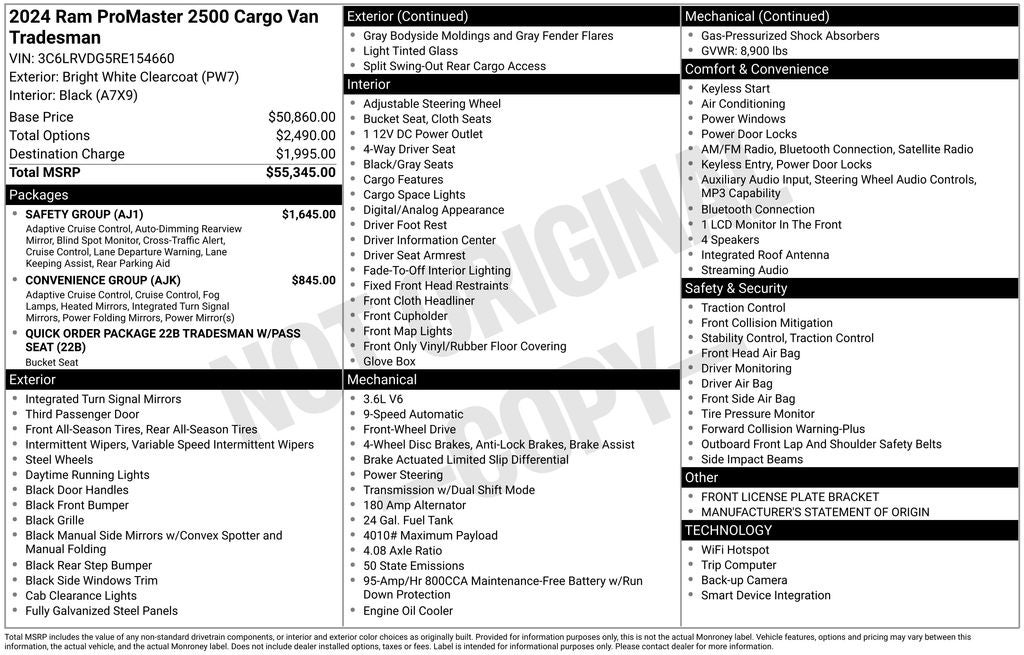 2024 Ram ProMaster 2500 Cargo Van Tradesman
VIN: 3C6LRVDG5RE154660
Exterior: Bright White Clearcoat (PW7)
Interior: Black (A7X9)

Base Price $50,860.00
Total Options $2,490.00
Destination Charge $1,995.00
Total MSRP $55,345.00

Packages
• SAFETY GROUP (AJ1) $1,645.00
Adaptive Cruise Control, Auto-Dimming Rearview Mirror, Blind Spot Monitor, Cross-Traffic Alert, Cruise Control, Lane Departure Warning, Lane Keeping Assist, Rear Parking Aid
• CONVENIENCE GROUP (AJK) $845.00
Adaptive Cruise Control, Cruise Control, Fog Lamps, Heated Mirrors, Integrated Turn Signal Mirrors, Power Folding Mirrors, Power Mirror(s)
• QUICK ORDER PACKAGE 22B TRADESMAN W/PASS SEAT (22B)
Bucket Seat

Exterior
• Integrated Turn Signal Mirrors
• Third Passenger Door
• Front All-Season Tires, Rear All-Season Tires
• Intermittent Wipers, Variable Speed Intermittent Wipers
• Steel Wheels
• Daytime Running Lights
• Black Door Handles
• Black Front Bumper
• Black Grille
• Black Manual Side Mirrors w/Convex Spotter and Manual Folding
• Black Rear Step Bumper
• Black Side Windows Trim
• Cab Clearance Lights
• Fully Galvanized Steel Panels

Exterior (Continued)
• Gray Bodyside Moldings and Gray Fender Flares
• Light Tinted Glass
• Split Swing-Out Rear Cargo Access

Interior
• Adjustable Steering Wheel
• Bucket Seat, Cloth Seats
• 1 12V DC Power Outlet
• 4-Way Driver Seat
• Black/Gray Seats
• Cargo Features
• Cargo Space Lights
• Digital/Analog Appearance
• Driver Foot Rest
• Driver Information Center
• Driver Seat Armrest
• Fade-To-Off Interior Lighting
• Fixed Front Head Restraints
• Front Cloth Headliner
• Front Cupholder
• Front Map Lights
• Front Only Vinyl/Rubber Floor Covering
• Glove Box

Mechanical
• 3.6L V6
• 9-Speed Automatic
• Front-Wheel Drive
• 4-Wheel Disc Brakes, Anti-Lock Brakes, Brake Assist
• Brake Actuated Limited Slip Differential
• Power Steering
• Transmission w/Dual Shift Mode
• 180 Amp Alternator
• 24 Gal. Fuel Tank
• 4010# Maximum Payload
• 4.08 Axle Ratio
• 50 State Emissions
• 95-Amp/Hr 800CCA Maintenance-Free Battery w/Run Down Protection
• Engine Oil Cooler

Mechanical (Continued)
• Gas-Pressurized Shock Absorbers
• GVWR: 8,900 lbs

Comfort & Convenience
• Keyless Start
• Air Conditioning
• Power Windows
• Power Door Locks
• AM/FM Radio, Bluetooth Connection, Satellite Radio
• Keyless Entry, Power Door Locks
• Auxiliary Audio Input, Steering Wheel Audio Controls, MP3 Capability
• Bluetooth Connection
• 1 LCD Monitor In The Front
• 4 Speakers
• Integrated Roof Antenna
• Streaming Audio

Safety & Security
• Traction Control
• Front Collision Mitigation
• Stability Control, Traction Control
• Front Head Air Bag
• Driver Monitoring
• Driver Air Bag
• Front Side Air Bag
• Tire Pressure Monitor
• Forward Collision Warning-Plus
• Outboard Front Lap And Shoulder Safety Belts
• Side Impact Beams

Other
• FRONT LICENSE PLATE BRACKET
• MANUFACTURER'S STATEMENT OF ORIGIN

TECHNOLOGY
• WiFi Hotspot
• Trip Computer
• Back-up Camera
• Smart Device Integration

Total MSRP includes the value of any non-standard drivetrain components, or interior and exterior color choices as originally built. Provided for information purposes only, this is not the actual Monroney label. Vehicle features, options and pricing may vary between this information, the actual vehicle, and the actual Monroney label. Does not include dealer installed options, taxes or fees. Label is intended for informational purposes only. Please contact dealer for more information.

NOT ORIGINAL COPY